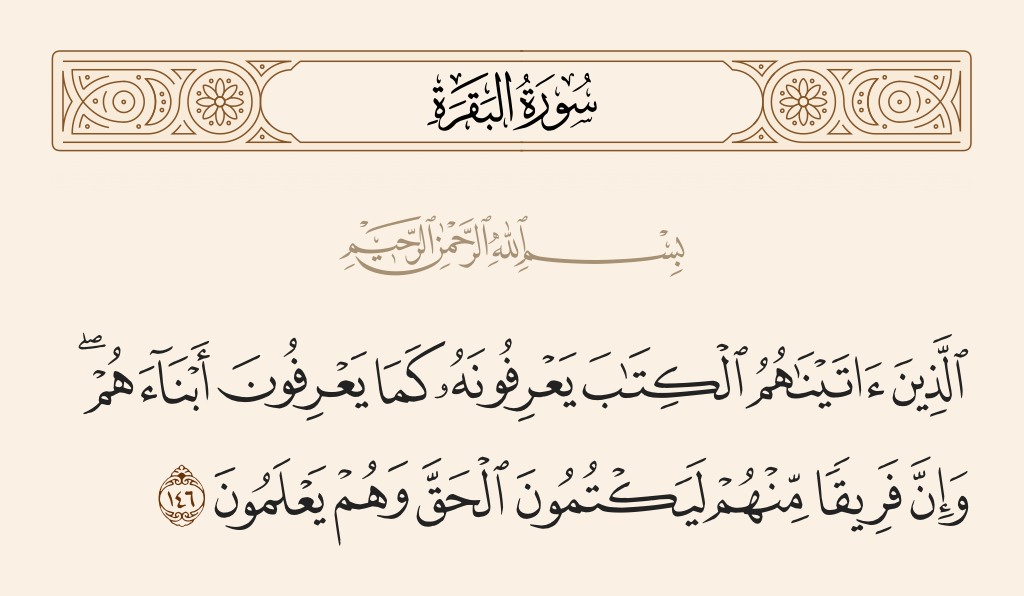 سُورَةُ البَقَرَةِ

بِسْمِ اللَّهِ الرَّحْمَٰنِ الرَّحِيمِ

ٱلَّذِينَ ءَاتَيْنَٰهُمُ ٱلْكِتَٰبَ يَعْرِفُونَهُۥ كَمَا يَعْرِفُونَ أَبْنَآءَهُمْ ۖ وَإِنَّ فَرِيقًا مِّنْهُمْ لَيَكْتُمُونَ ٱلْحَقَّ وَهُمْ يَعْلَمُونَ ١٤٦